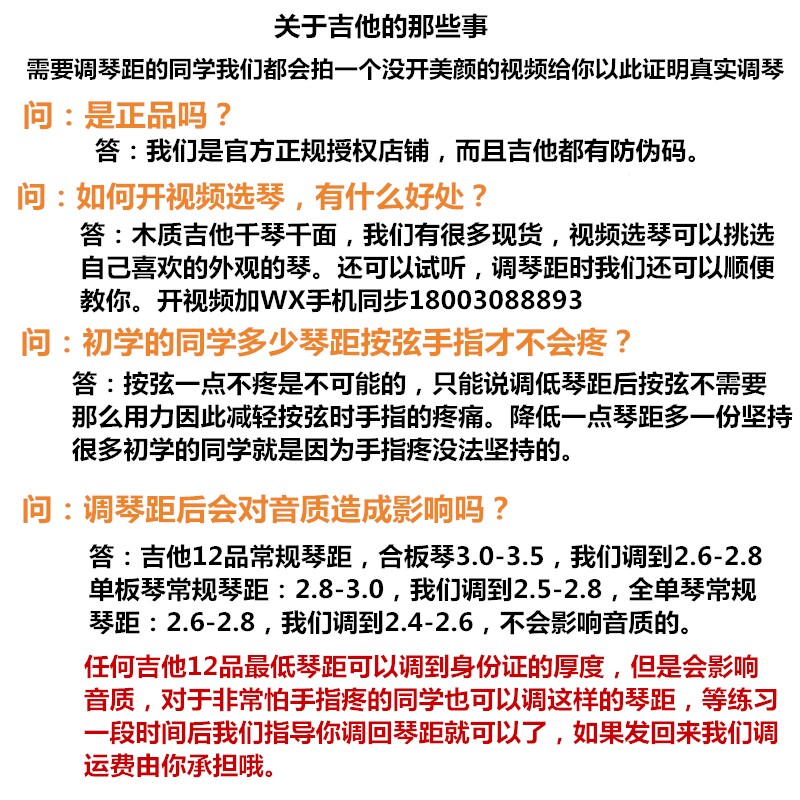 关于吉他的那些事

需要调琴距的同学我们都会拍一个没开美颜的视频给你以此证明真实调琴

问：是正品吗？

答：我们是官方正规授权店铺，而且吉他都有防伪码。

问：如何开视频选琴，有什么好处？

答：木质吉他千琴千面，我们有很多现货，视频选琴可以挑选自己喜欢的外观的琴。还可以试听，调琴距时我们还可以顺便教你。开视频加WX手机同步18003088893

问：初学的同学多少琴距按弦手指才不会疼？

答：按弦一点不疼是不可能的，只能说调低琴距后按弦不需要那么用力因此减轻按弦时手指的疼痛。降低一点琴距多一份坚持很多初学的同学就是因为手指疼没法坚持的。

问：调琴距后会对音质造成影响吗？

答：吉他12品常规琴距，合板琴3.0-3.5，我们调到2.6-2.8单板琴常规琴距：2.8-3.0，我们调到2.5-2.8，全单琴常规琴距：2.6-2.8，我们调到2.4-2.6，不会影响音质的。

任何吉他12品最低琴距可以调到身份证的厚度，但是会影响音质，对于非常怕手指疼的同学也可以调这样的琴距，等练习一段时间后我们指导你调回琴距就可以了，如果发回来我们调运费由你承担哦。